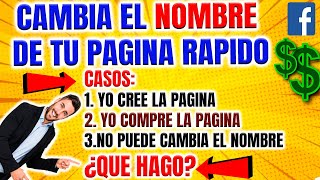 CAMBIA EL NOMBRE DE TU PAGINA RAPIDO

f

$$

CASOS:
1. YO CREE LA PAGINA
2. YO COMPRE LA PAGINA
3.NO PUEDE CAMBIA EL NOMBRE

¿QUE HAGO?